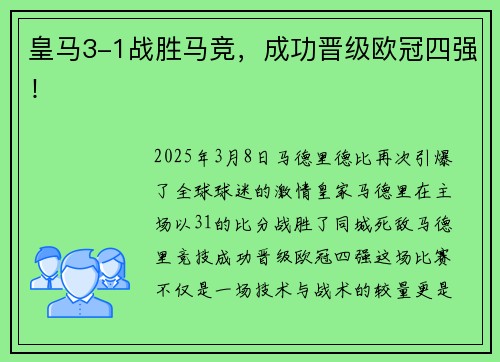 皇马3-1战胜马竞，成功晋级欧冠四强！

2025年3月8日马德里德比再次引爆了全球球迷的激情皇家马德里在主场以31的比分战胜了同城死敌马德里竞技成功晋级欧冠四强这场比赛不仅是一场技术与战术的较量更是